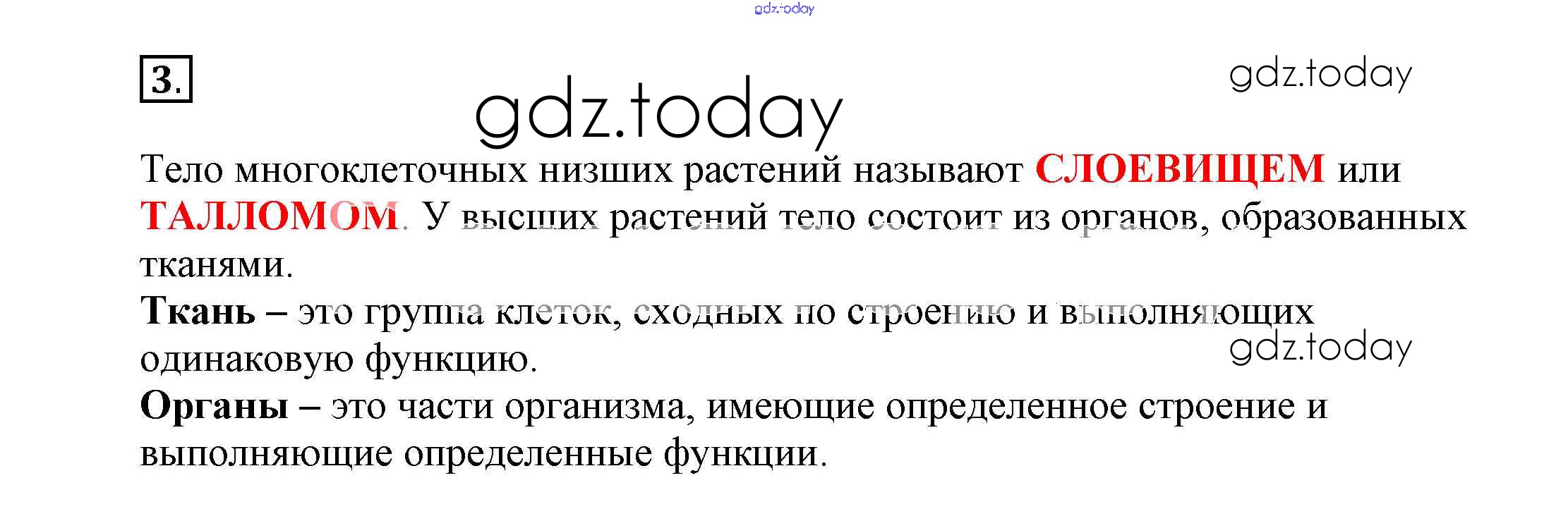 3.

Тело многоклеточных низших растений называют СЛОЕВИЩЕМ или ТАЛЛОМОМ. У высших растений тело состоит из органов, образованных тканями.

Ткань – это группа клеток, сходных по строению и выполняющих одинаковую функцию.

Органы – это части организма, имеющие определенное строение и выполняющие определенные функции.

gdz.today